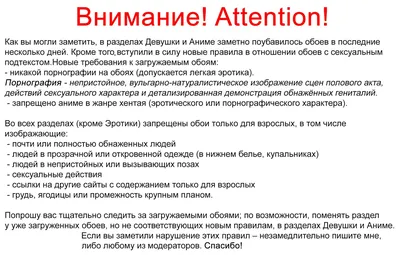 Внимание! Attention!

Как вы могли заметить, в разделах Девушки и Аниме заметно поубавилось обоев в последние несколько дней. Кроме того,вступили в силу новые правила в отношении обоев с сексуальным подтекстом.Новые требования к загружаемым обоям:
- никакой порнографии на обоях (допускается легкая эротика).
Порнография - непристойное, вульгарно-натуралистическое изображение сцен полового акта, действий сексуального характера и детализированная демонстрация обнажённых гениталий.
- запрещено аниме в жанре хентая (эротического или порнографического характера).

Во всех разделах (кроме Эротики) запрещены обои только для взрослых, в том числе изображающие:
- почти или полностью обнаженных людей
- людей в прозрачной или откровенной одежде (в нижнем белье, купальниках)
- людей в непристойных или вызывающих позах
- сексуальные действия
- ссылки на другие сайты с содержанием только для взрослых
- грудь, ягодицы или промежность крупным планом.

Попрошу вас тщательно следить за загружаемыми обоями; по возможности, поменять раздел у уже загруженных обоев, но не соответствующих новым правилам, в разделах Девушки и Аниме.
Если вы заметили нарушение этих правил – незамедлительно пишите мне, либо любому из модераторов. Спасибо!